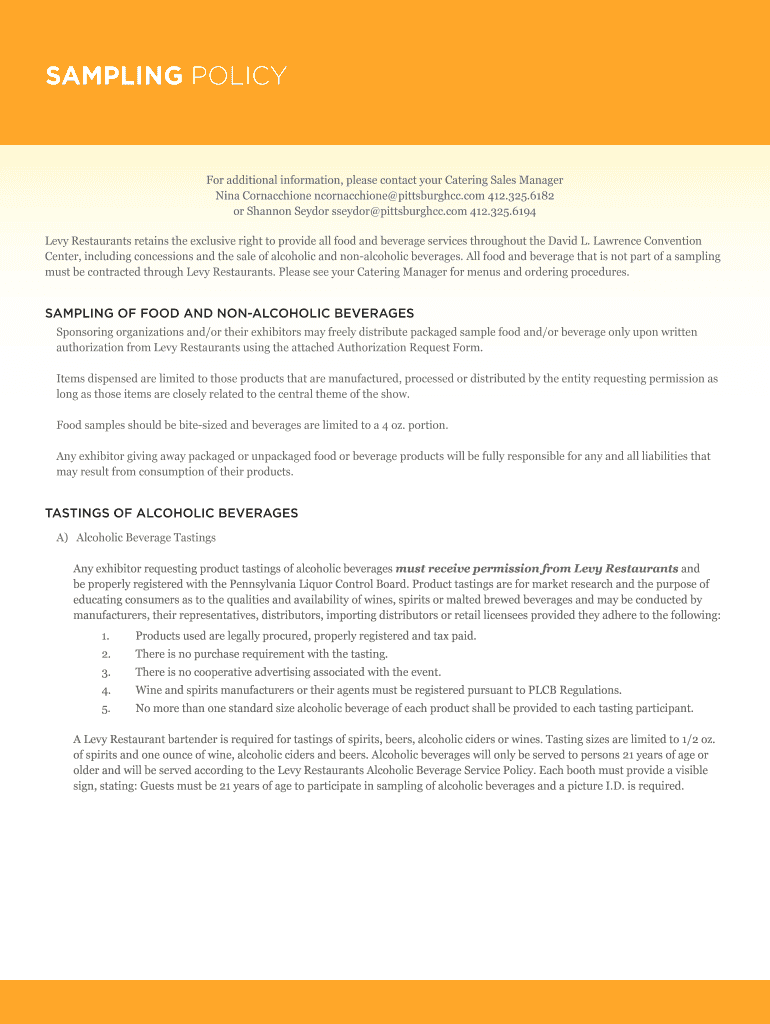 SAMPLING POLICY

For additional information, please contact your Catering Sales Manager
Nina Cornacchione ncornacchione@pittsburghcc.com 412.325.6182
or Shannon Seydor sseydor@pittsburghcc.com 412.325.6194

Levy Restaurants retains the exclusive right to provide all food and beverage services throughout the David L. Lawrence Convention Center, including concessions and the sale of alcoholic and non-alcoholic beverages. All food and beverage that is not part of a sampling must be contracted through Levy Restaurants. Please see your Catering Manager for menus and ordering procedures.

SAMPLING OF FOOD AND NON-ALCOHOLIC BEVERAGES

Sponsoring organizations and/or their exhibitors may freely distribute packaged sample food and/or beverage only upon written authorization from Levy Restaurants using the attached Authorization Request Form.

Items dispensed are limited to those products that are manufactured, processed or distributed by the entity requesting permission as long as those items are closely related to the central theme of the show.

Food samples should be bite-sized and beverages are limited to a 4 oz. portion.

Any exhibitor giving away packaged or unpackaged food or beverage products will be fully responsible for any and all liabilities that may result from consumption of their products.

TASTINGS OF ALCOHOLIC BEVERAGES

A) Alcoholic Beverage Tastings

Any exhibitor requesting product tastings of alcoholic beverages must receive permission from Levy Restaurants and be properly registered with the Pennsylvania Liquor Control Board. Product tastings are for market research and the purpose of educating consumers as to the qualities and availability of wines, spirits or malted brewed beverages and may be conducted by manufacturers, their representatives, distributors, importing distributors or retail licensees provided they adhere to the following:

1. Products used are legally procured, properly registered and tax paid.
2. There is no purchase requirement with the tasting.
3. There is no cooperative advertising associated with the event.
4. Wine and spirits manufacturers or their agents must be registered pursuant to PLCB Regulations.
5. No more than one standard size alcoholic beverage of each product shall be provided to each tasting participant.

A Levy Restaurant bartender is required for tastings of spirits, beers, alcoholic ciders or wines. Tasting sizes are limited to 1/2 oz. of spirits and one ounce of wine, alcoholic ciders and beers. Alcoholic beverages will only be served to persons 21 years of age or older and will be served according to the Levy Restaurants Alcoholic Beverage Service Policy. Each booth must provide a visible sign, stating: Guests must be 21 years of age to participate in sampling of alcoholic beverages and a picture I.D. is required.